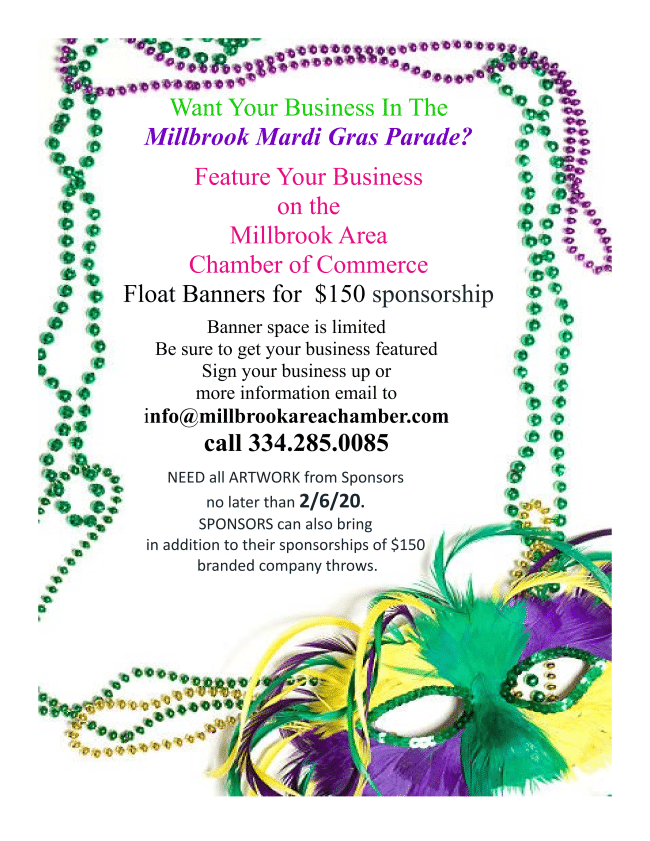 Want Your Business In The
Millbrook Mardi Gras Parade?

Feature Your Business
on the
Millbrook Area
Chamber of Commerce
Float Banners for $150 sponsorship

Banner space is limited
Be sure to get your business featured
Sign your business up or
more information email to
info@millbrookareachamber.com
call 334.285.0085

NEED all ARTWORK from Sponsors
no later than 2/6/20.
SPONSORS can also bring
in addition to their sponsorships of $150
branded company throws.